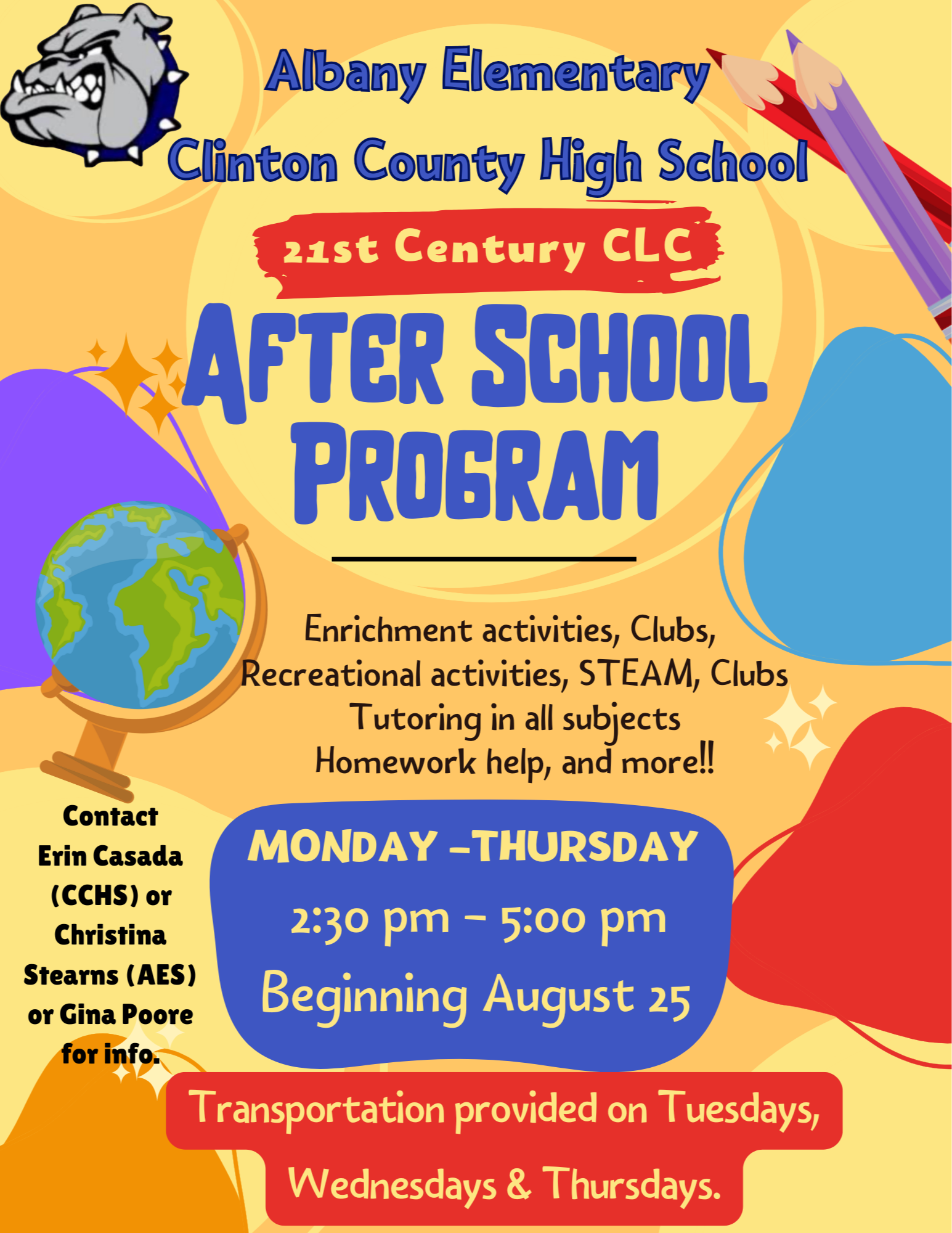 Albany Elementary
Clinton County High School

21st Century CLC

AFTER SCHOOL PROGRAM

Enrichment activities, Clubs, Recreational activities, STEAM, Clubs Tutoring in all subjects Homework help, and more!!

Contact Erin Casada (CCHS) or Christina Stearns (AES) or Gina Poore for info.

MONDAY -THURSDAY
2:30 pm - 5:00 pm
Beginning August 25

Transportation provided on Tuesdays, Wednesdays & Thursdays.